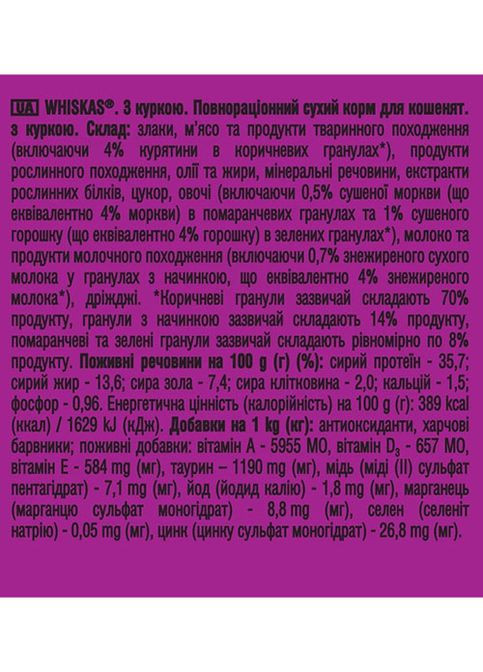 UA WHISKAS®. З куркою. Повнораціонний сухий корм для кошенят. з куркою. Склад: злаки, м'ясо та продукти тваринного походження (включаючи 4% курятини в коричневих гранулах*), продукти рослинного походження, олії та жири, мінеральні речовини, екстракти рослинних білків, цукор, овочі (включаючи 0,5% сушеної моркви (що еквівалентно 4% моркви) в помаранчевих гранулах та 1% сушеного горошку (що еквівалентно 4% горошку) в зелених гранулах*), молоко та продукти молочного походження (включаючи 0,7% знежиреного сухого молока у гранулах з начинкою, що еквівалентно 4% знежиреного молока*), дріжджі. *Коричневі гранули зазвичай складають 70% продукту, гранули з начинкою зазвичай складають 14% продукту, помаранчеві та зелені гранули зазвичай складають рівномірно по 8% продукту. Поживні речовини на 100 g (г) (%): сирий протеїн - 35,7; сирий жир - 13,6; сира зола - 7,4; сира клітковина - 2,0; кальцій - 1,5; фосфор - 0,96. Енергетична цінність (калорійність) на 100 g (г): 389 kcal (ккал) / 1629 kJ (кДж). Добавки на 1 kg (кг): антиоксиданти, харчові барвники; поживні добавки: вітамін А - 5955 МО, вітамін $D_3$ - 657 МО, вітамін Е - 584 mg (мг), таурин – 1190 mg (мг), мідь (міді (II) сульфат пентагідрат) - 7,1 mg (мг), йод (йодид калію) - 1,8 mg (мг), марганець (марганцю сульфат моногідрат) - 8,8 mg (мг), селен (селеніт натрію) - 0,05 mg (мг), цинк (цинку сульфат моногідрат) - 26,8 mg (мг).